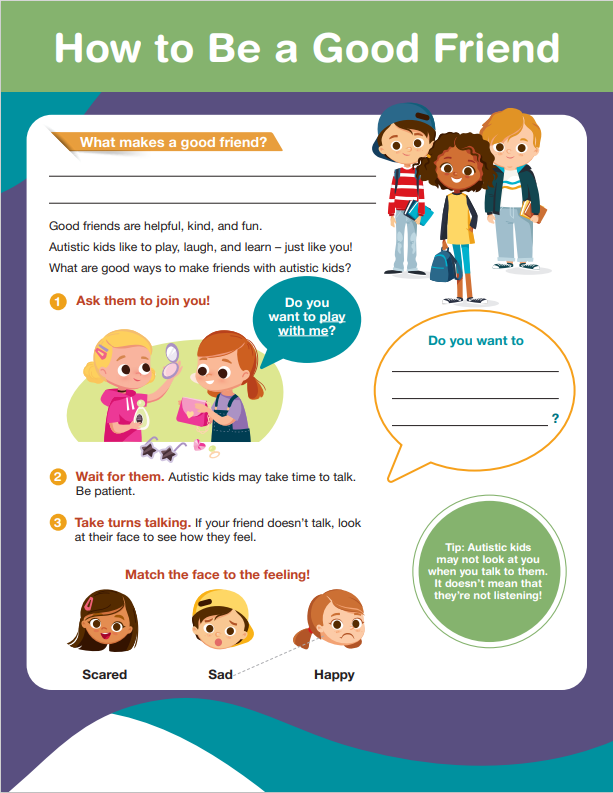 How to Be a Good Friend

What makes a good friend?

Good friends are helpful, kind, and fun.

Autistic kids like to play, laugh, and learn – just like you!

What are good ways to make friends with autistic kids?

1 Ask them to join you!

Do you want to play with me?

Do you want to

?

2 Wait for them. Autistic kids may take time to talk. Be patient.

3 Take turns talking. If your friend doesn't talk, look at their face to see how they feel.

Tip: Autistic kids may not look at you when you talk to them. It doesn't mean that they're not listening!

Match the face to the feeling!

Scared

Sad

Happy